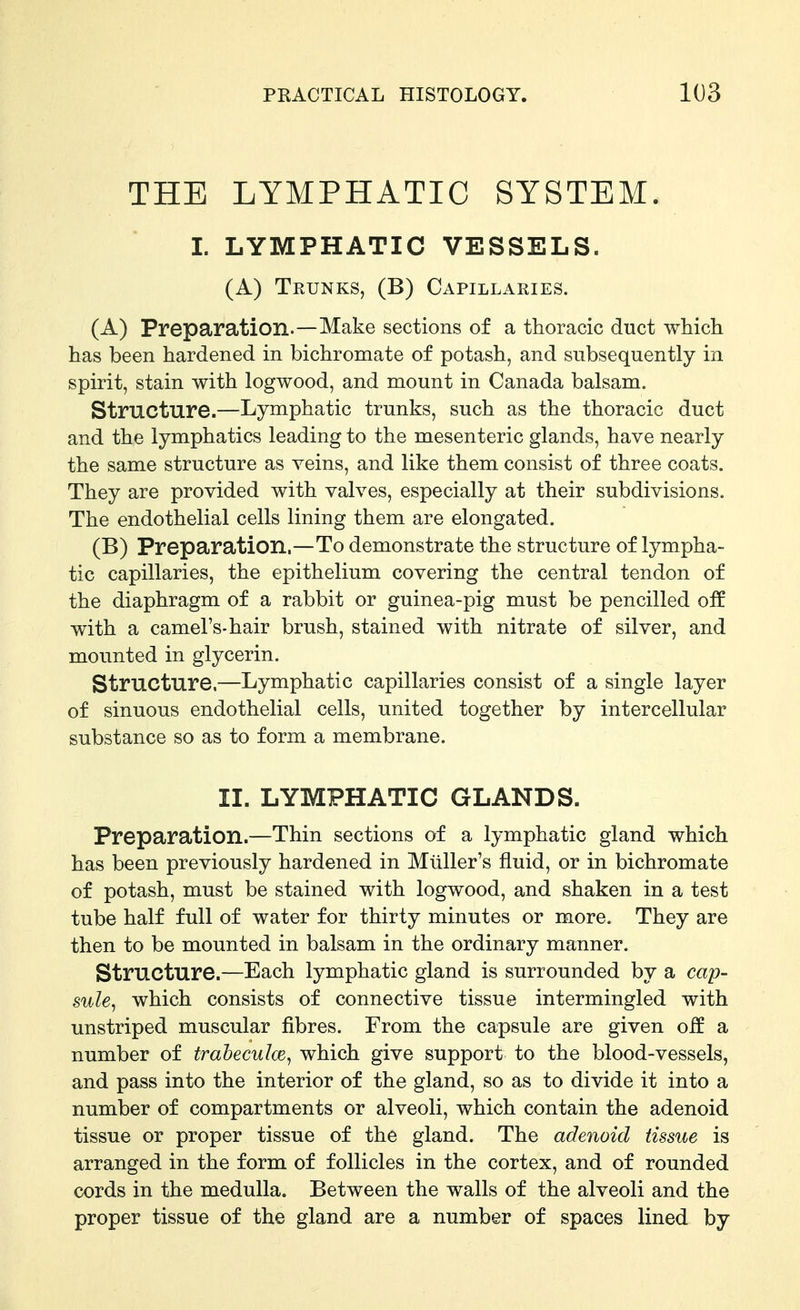 PRACTICAL HISTOLOGY. 103

THE LYMPHATIC SYSTEM.

I. LYMPHATIC VESSELS.

(A) Trunks, (B) Capillaries.

(A) Preparation.—Make sections of a thoracic duct which has been hardened in bichromate of potash, and subsequently in spirit, stain with logwood, and mount in Canada balsam.

Structure.—Lymphatic trunks, such as the thoracic duct and the lymphatics leading to the mesenteric glands, have nearly the same structure as veins, and like them consist of three coats. They are provided with valves, especially at their subdivisions. The endothelial cells lining them are elongated.

(B) Preparation.—To demonstrate the structure of lymphatic capillaries, the epithelium covering the central tendon of the diaphragm of a rabbit or guinea-pig must be pencilled off with a camel's-hair brush, stained with nitrate of silver, and mounted in glycerin.

Structure.—Lymphatic capillaries consist of a single layer of sinuous endothelial cells, united together by intercellular substance so as to form a membrane.

II. LYMPHATIC GLANDS.

Preparation.—Thin sections of a lymphatic gland which has been previously hardened in Müller's fluid, or in bichromate of potash, must be stained with logwood, and shaken in a test tube half full of water for thirty minutes or more. They are then to be mounted in balsam in the ordinary manner.

Structure.—Each lymphatic gland is surrounded by a capsule, which consists of connective tissue intermingled with unstriped muscular fibres. From the capsule are given off a number of trabeculæ, which give support to the blood-vessels, and pass into the interior of the gland, so as to divide it into a number of compartments or alveoli, which contain the adenoid tissue or proper tissue of the gland. The adenoid tissue is arranged in the form of follicles in the cortex, and of rounded cords in the medulla. Between the walls of the alveoli and the proper tissue of the gland are a number of spaces lined by